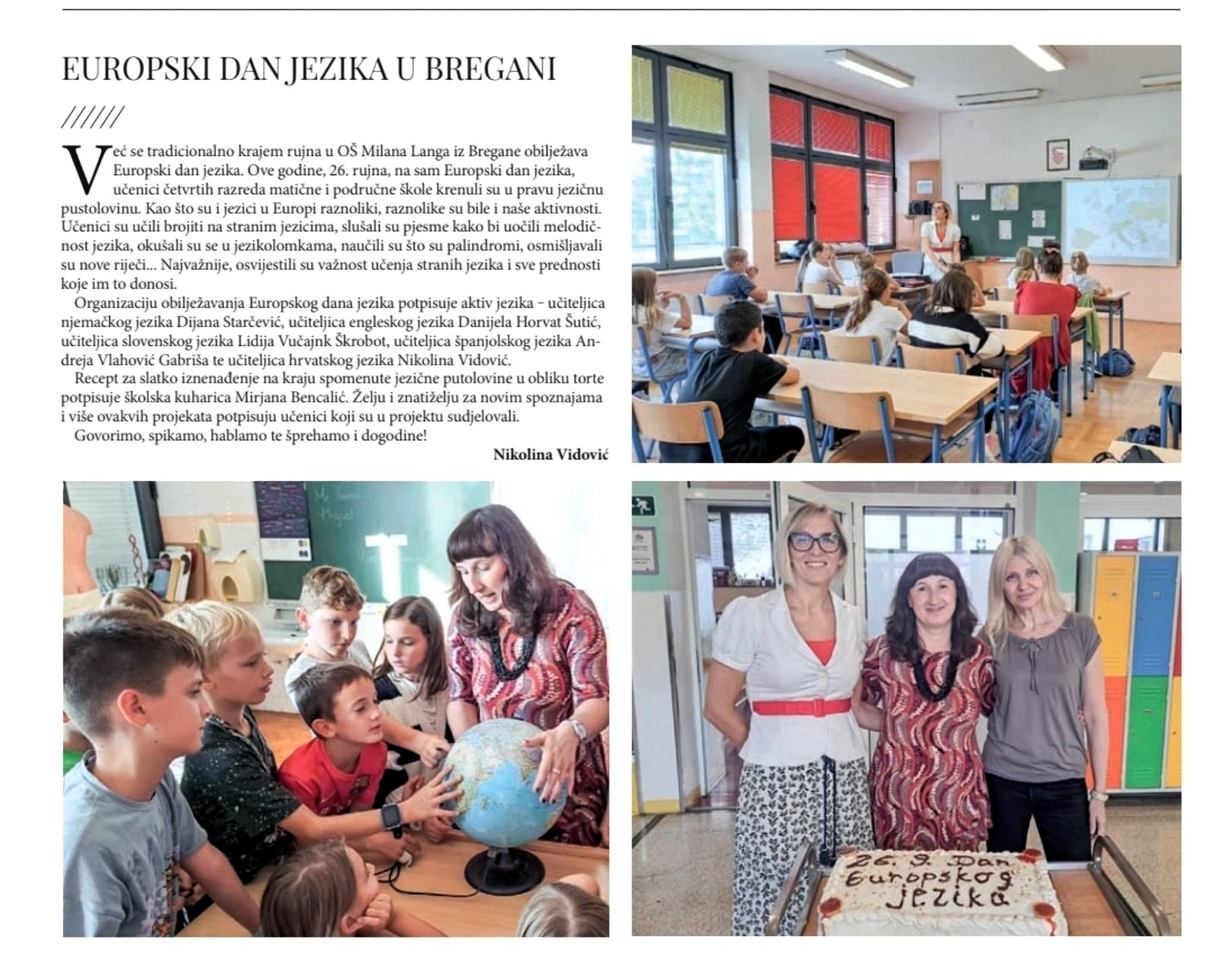 EUROPSKI DAN JEZIKA U BREGANI

//////

Već se tradicionalno krajem rujna u OŠ Milana Langa iz Bregane obilježava Europski dan jezika. Ove godine, 26. rujna, na sam Europski dan jezika, učenici četvrtih razreda matične i područne škole krenuli su u pravu jezičnu pustolovinu. Kao što su i jezici u Europi raznoliki, raznolike su bile i naše aktivnosti. Učenici su učili brojiti na stranim jezicima, slušali su pjesme kako bi uočili melodičnost jezika, okušali su se u jezikolomkama, naučili su što su palindromi, osmišljavali su nove riječi... Najvažnije, osvijestili su važnost učenja stranih jezika i sve prednosti koje im to donosi.

Organizaciju obilježavanja Europskog dana jezika potpisuje aktiv jezika – učiteljica njemačkog jezika Dijana Starčević, učiteljica engleskog jezika Danijela Horvat Šutić, učiteljica slovenskog jezika Lidija Vučajnk Škrobot, učiteljica španjolskog jezika Andreja Vlahović Gabriša te učiteljica hrvatskog jezika Nikolina Vidović.

Recept za slatko iznenađenje na kraju spomenute jezične putolovine u obliku torte potpisuje školska kuharica Mirjana Bencalić. Želju i znatiželju za novim spoznajama i više ovakvih projekata potpisuju učenici koji su u projektu sudjelovali.

Govorimo, spikamo, hablamo te šprehamo i dogodine!

Nikolina Vidović

26. 9. Dan Europskog jezika